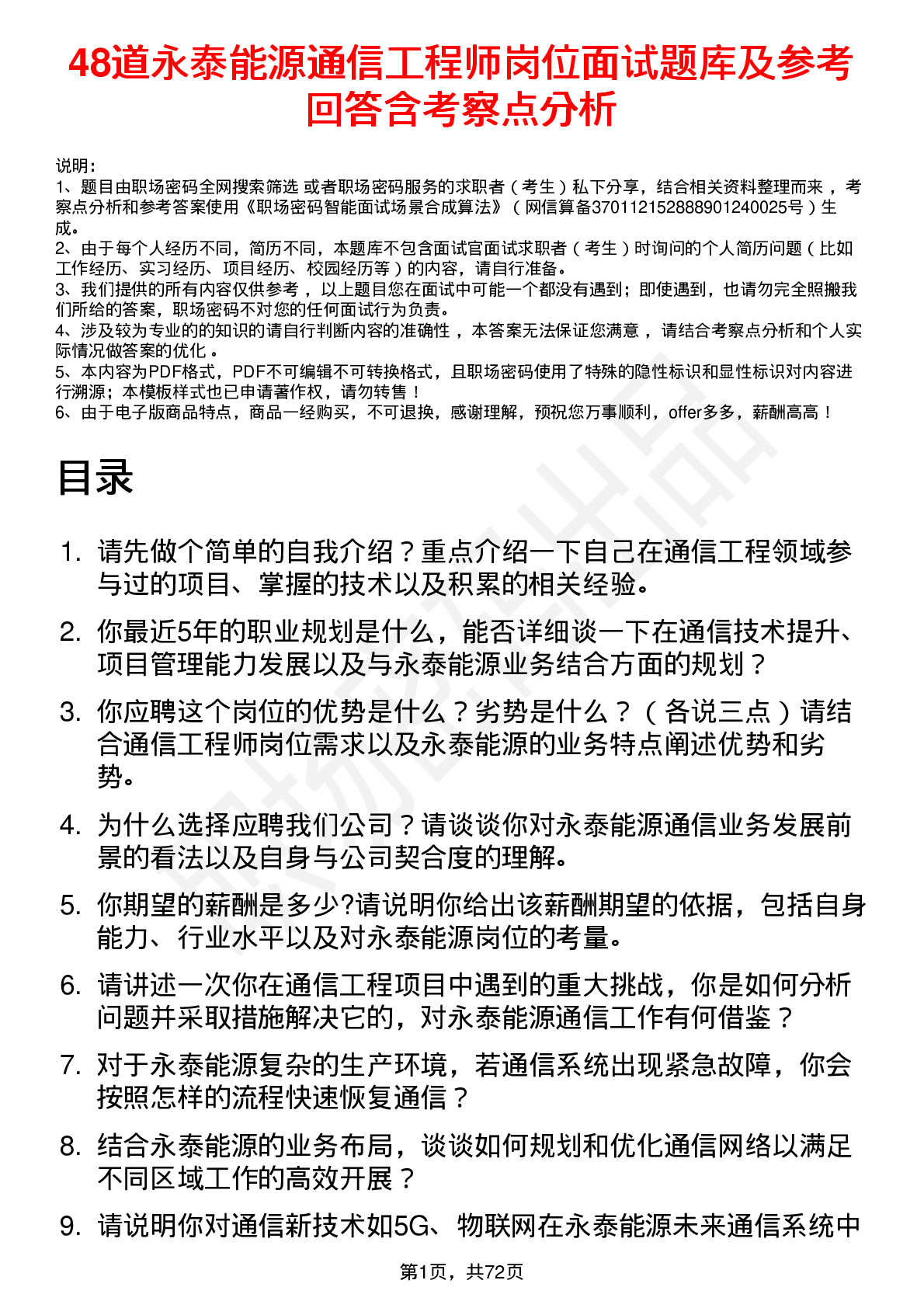 48道永泰能源通信工程师岗位面试题库及参考回答含考察点分析

说明：
1、题目由职场密码全网搜索筛选 或者职场密码服务的求职者（考生）私下分享，结合相关资料整理而来 ，考察点分析和参考答案使用《职场密码智能面试场景合成算法》（网信算备370112152888901240025号）生成。
2、由于每个人经历不同，简历不同，本题库不包含面试官面试求职者（考生）时询问的个人简历问题（比如工作经历、实习经历、项目经历、校园经历等）的内容，请自行准备。
3、我们提供的所有内容仅供参考 ，以上题目您在面试中可能一个都没有遇到；即使遇到，也请勿完全照搬我们所给的答案，职场密码不对您的任何面试行为负责。
4、涉及较为专业的的知识的请自行判断内容的准确性 ，本答案无法保证您满意 ，请结合考察点分析和个人实际情况做答案的优化 。
5、本内容为PDF格式，PDF不可编辑不可转换格式，且职场密码使用了特殊的隐性标识和显性标识对内容进行溯源；本模板样式也已申请著作权，请勿转售！
6、由于电子版商品特点，商品一经购买，不可退换，感谢理解，预祝您万事顺利，offer多多，薪酬高高！

目录

1. 请先做个简单的自我介绍？重点介绍一下自己在通信工程领域参与过的项目、掌握的技术以及积累的相关经验。
2. 你最近5年的职业规划是什么，能否详细谈一下在通信技术提升、项目管理能力发展以及与永泰能源业务结合方面的规划？
3. 你应聘这个岗位的优势是什么？劣势是什么？（各说三点）请结合通信工程师岗位需求以及永泰能源的业务特点阐述优势和劣势。
4. 为什么选择应聘我们公司？请谈谈你对永泰能源通信业务发展前景的看法以及自身与公司契合度的理解。
5. 你期望的薪酬是多少?请说明你给出该薪酬期望的依据，包括自身能力、行业水平以及对永泰能源岗位的考量。
6. 请讲述一次你在通信工程项目中遇到的重大挑战，你是如何分析问题并采取措施解决它的，对永泰能源通信工作有何借鉴？
7. 对于永泰能源复杂的生产环境，若通信系统出现紧急故障，你会按照怎样的流程快速恢复通信？
8. 结合永泰能源的业务布局，谈谈如何规划和优化通信网络以满足不同区域工作的高效开展？
9. 请说明你对通信新技术如5G、物联网在永泰能源未来通信系统中

第1页，共72页